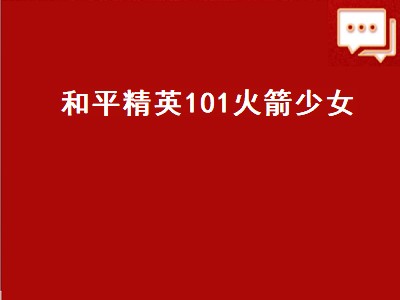 和平精英101火箭少女